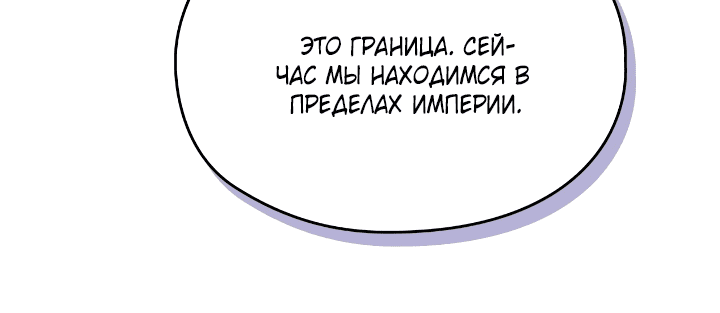 ЭТО ГРАНИЦА. СЕЙЧАС МЫ НАХОДИМСЯ В ПРЕДЕЛАХ ИМПЕРИИ.